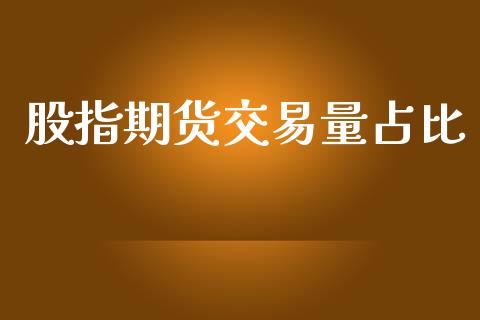 股指期货交易量占比